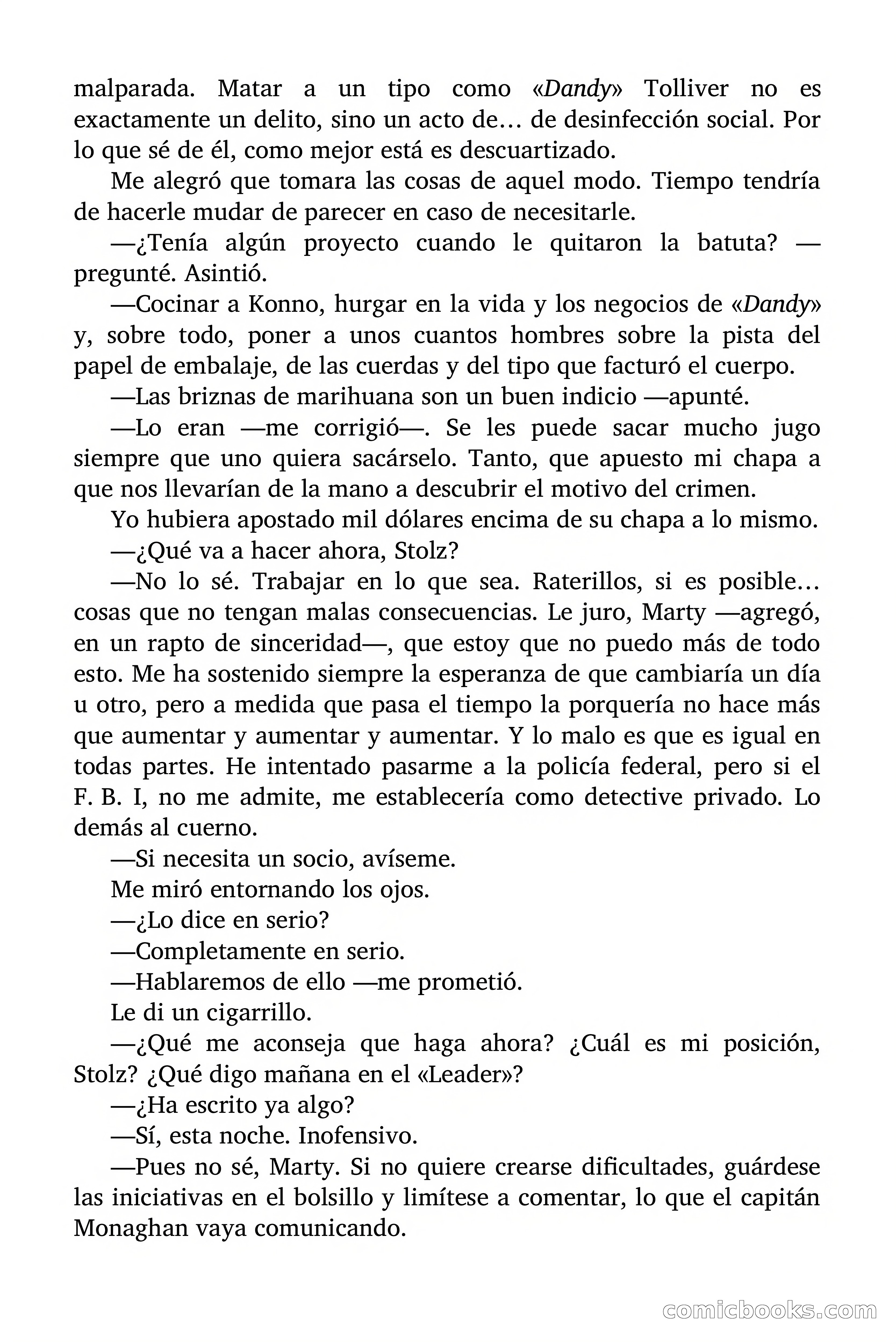 malparada. Matar a un tipo como «Dandy» Tolliver no es exactamente un delito, sino un acto de… de desinfección social. Por lo que sé de él, como mejor está es descuartizado.

Me alegró que tomara las cosas de aquel modo. Tiempo tendría de hacerle mudar de parecer en caso de necesitarle.

—¿Tenía algún proyecto cuando le quitaron la batuta? —pregunté. Asintió.

—Cocinar a Konno, hurgar en la vida y los negocios de «Dandy» y, sobre todo, poner a unos cuantos hombres sobre la pista del papel de embalaje, de las cuerdas y del tipo que facturó el cuerpo.

—Las briznas de marihuana son un buen indicio —apunté.

—Lo eran —me corrigió—. Se les puede sacar mucho jugo siempre que uno quiera sacárselo. Tanto, que apuesto mi chapa a que nos llevarían de la mano a descubrir el motivo del crimen.

Yo hubiera apostado mil dólares encima de su chapa a lo mismo.

—¿Qué va a hacer ahora, Stolz?

—No lo sé. Trabajar en lo que sea. Raterillos, si es posible… cosas que no tengan malas consecuencias. Le juro, Marty —agregó, en un rapto de sinceridad—, que estoy que no puedo más de todo esto. Me ha sostenido siempre la esperanza de que cambiaría un día u otro, pero a medida que pasa el tiempo la porquería no hace más que aumentar y aumentar y aumentar. Y lo malo es que es igual en todas partes. He intentado pasarme a la policía federal, pero si el F. B. I, no me admite, me establecería como detective privado. Lo demás al cuerno.

—Si necesita un socio, avíseme.

Me miró entornando los ojos.

—¿Lo dice en serio?

—Completamente en serio.

—Hablaremos de ello —me prometió.

Le di un cigarrillo.

—¿Qué me aconseja que haga ahora? ¿Cuál es mi posición, Stolz? ¿Qué digo mañana en el «Leader»?

—¿Ha escrito ya algo?

—Sí, esta noche. Inofensivo.

—Pues no sé, Marty. Si no quiere crearse dificultades, guárdese las iniciativas en el bolsillo y limítese a comentar, lo que el capitán Monaghan vaya comunicando.

comicbooks.com